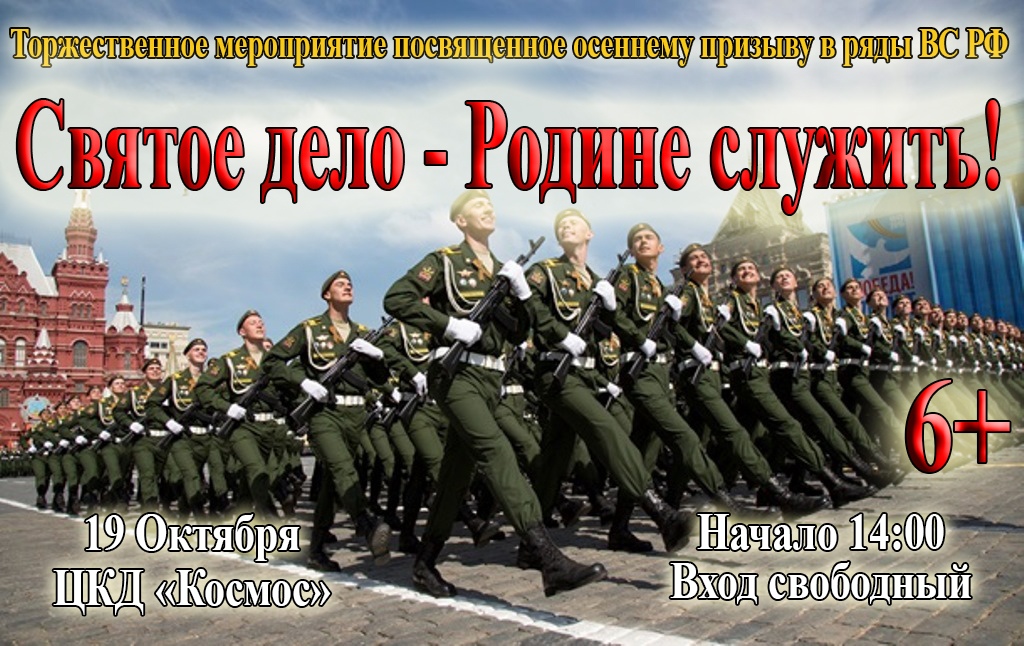 Торжественное мероприятие посвященное осеннему призыву в ряды ВС РФ

Святое дело - Родине служить!

ПОБЕДА!

6+

19 Октября
ЦКД «Космос»

Начало 14:00
Вход свободный